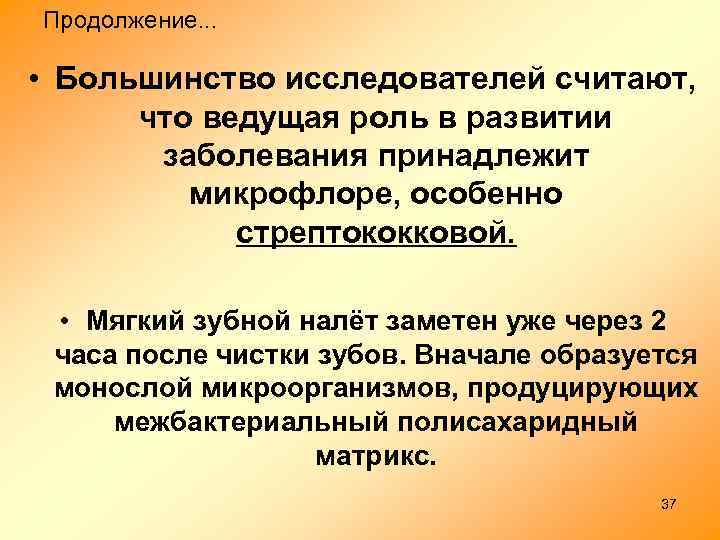 Продолжение...

• Большинство исследователей считают, что ведущая роль в развитии заболевания принадлежит микрофлоре, особенно стрептококковой.

• Мягкий зубной налёт заметен уже через 2 часа после чистки зубов. Вначале образуется монослой микроорганизмов, продуцирующих межбактериальный полисахаридный матрикс.

37